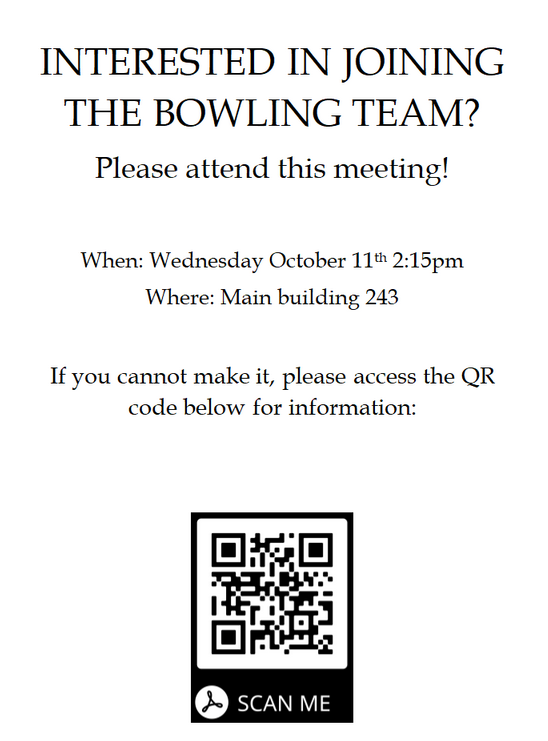 INTERESTED IN JOINING THE BOWLING TEAM?

Please attend this meeting!

When: Wednesday October 11th 2:15pm
Where: Main building 243

If you cannot make it, please access the QR code below for information:

SCAN ME